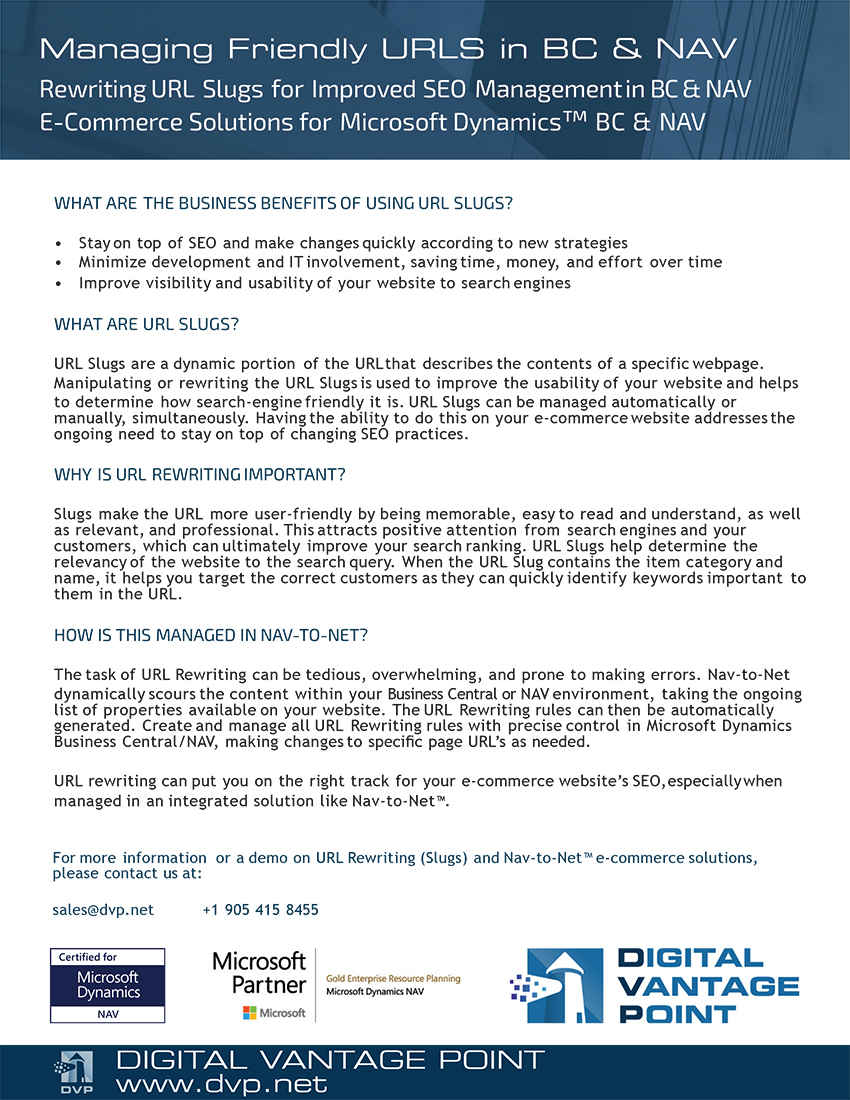 Managing Friendly URLS in BC & NAV
Rewriting URL Slugs for Improved SEO Management in BC & NAV
E-Commerce Solutions for Microsoft Dynamics™ BC & NAV

WHAT ARE THE BUSINESS BENEFITS OF USING URL SLUGS?

• Stay on top of SEO and make changes quickly according to new strategies
• Minimize development and IT involvement, saving time, money, and effort over time
• Improve visibility and usability of your website to search engines

WHAT ARE URL SLUGS?

URL Slugs are a dynamic portion of the URL that describes the contents of a specific webpage. Manipulating or rewriting the URL Slugs is used to improve the usability of your website and helps to determine how search-engine friendly it is. URL Slugs can be managed automatically or manually, simultaneously. Having the ability to do this on your e-commerce website addresses the ongoing need to stay on top of changing SEO practices.

WHY IS URL REWRITING IMPORTANT?

Slugs make the URL more user-friendly by being memorable, easy to read and understand, as well as relevant, and professional. This attracts positive attention from search engines and your customers, which can ultimately improve your search ranking. URL Slugs help determine the relevancy of the website to the search query. When the URL Slug contains the item category and name, it helps you target the correct customers as they can quickly identify keywords important to them in the URL.

HOW IS THIS MANAGED IN NAV-TO-NET?

The task of URL Rewriting can be tedious, overwhelming, and prone to making errors. Nav-to-Net dynamically scours the content within your Business Central or NAV environment, taking the ongoing list of properties available on your website. The URL Rewriting rules can then be automatically generated. Create and manage all URL Rewriting rules with precise control in Microsoft Dynamics Business Central/NAV, making changes to specific page URL's as needed.

URL rewriting can put you on the right track for your e-commerce website's SEO, especially when managed in an integrated solution like Nav-to-Net™.

For more information or a demo on URL Rewriting (Slugs) and Nav-to-Net™ e-commerce solutions, please contact us at:

sales@dvp.net +1 905 415 8455

Certified for
Microsoft Dynamics
NAV

Microsoft Partner
Microsoft
Gold Enterprise Resource Planning
Microsoft Dynamics NAV

DIGITAL VANTAGE POINT

DVP
DIGITAL VANTAGE POINT
www.dvp.net